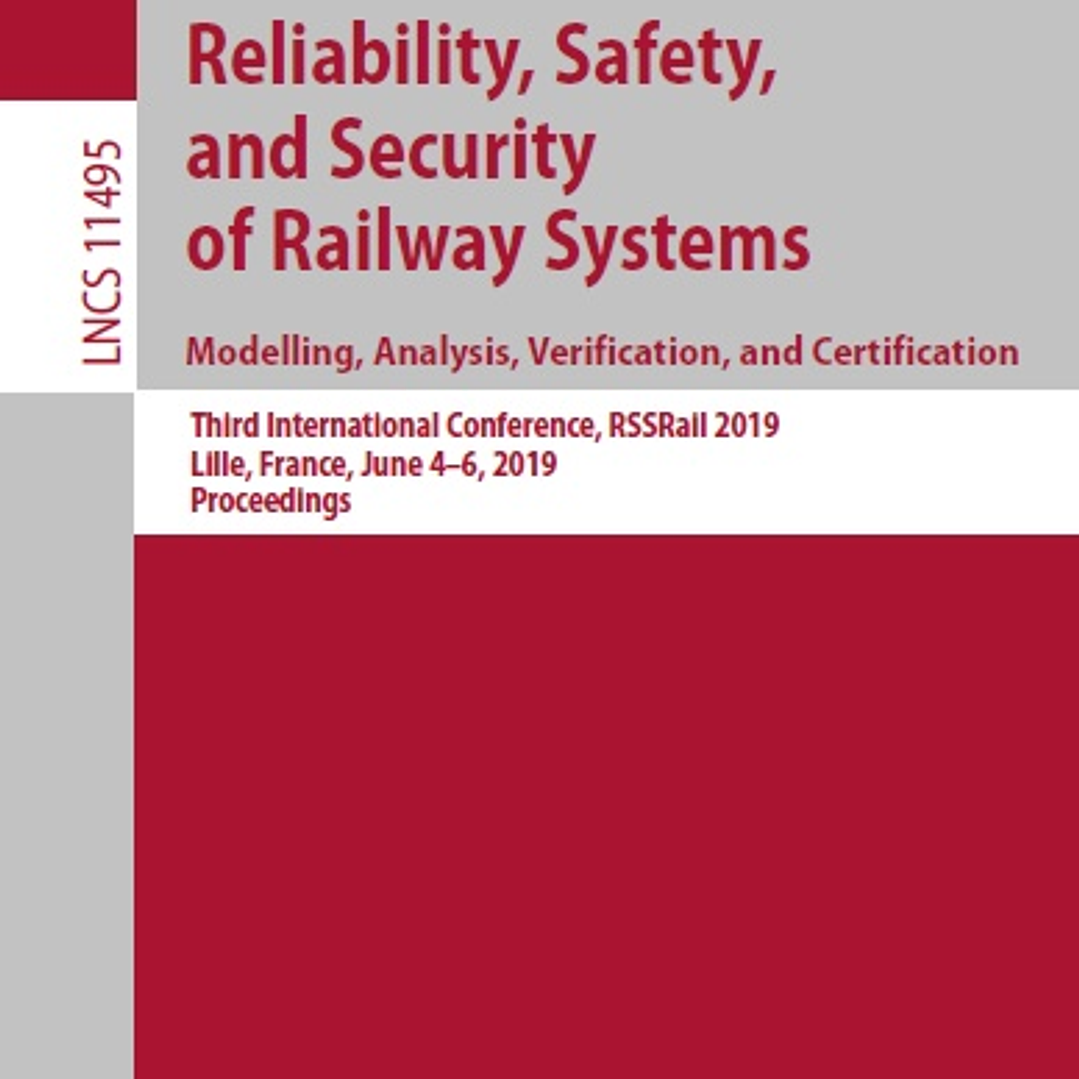 LNCS 11495

Reliability, Safety, and Security of Railway Systems

Modelling, Analysis, Verification, and Certification

Third International Conference, RSSRail 2019
Lille, France, June 4–6, 2019
Proceedings